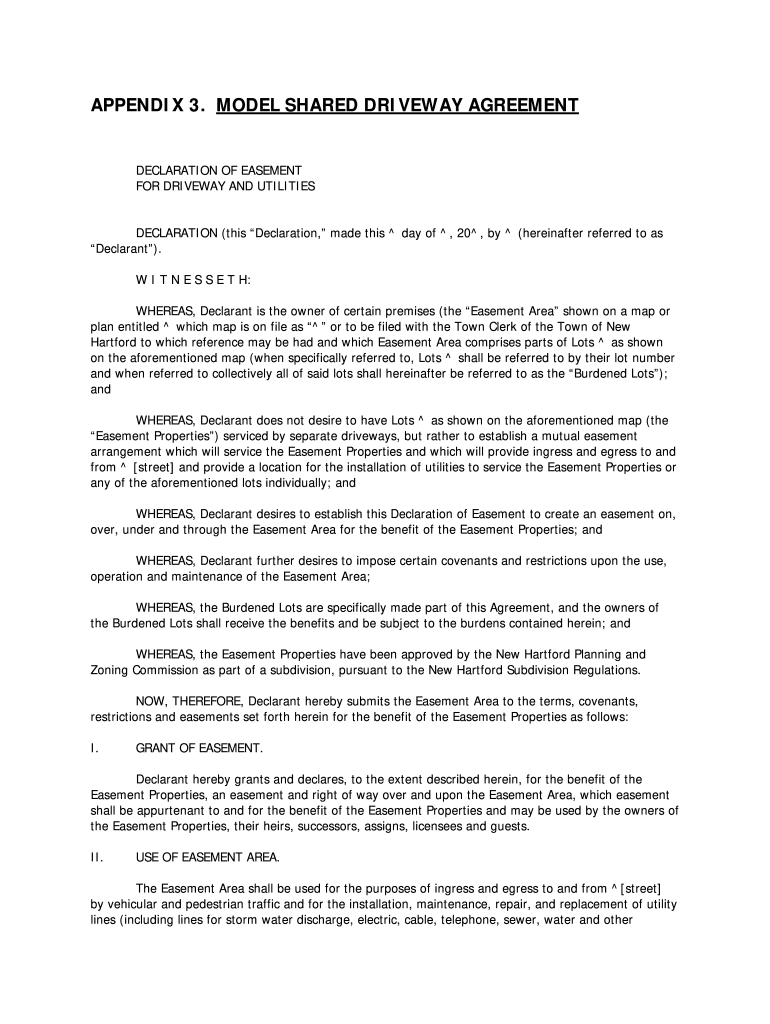 APPENDIX 3. MODEL SHARED DRIVEWAY AGREEMENT

DECLARATION OF EASEMENT
FOR DRIVEWAY AND UTILITIES

DECLARATION (this “Declaration,” made this ^ day of ^ , 20^ , by ^ (hereinafter referred to as “Declarant”).

W I T N E S S E T H:

WHEREAS, Declarant is the owner of certain premises (the “Easement Area” shown on a map or plan entitled ^ which map is on file as “^ ” or to be filed with the Town Clerk of the Town of New Hartford to which reference may be had and which Easement Area comprises parts of Lots ^ as shown on the aforementioned map (when specifically referred to, Lots ^ shall be referred to by their lot number and when referred to collectively all of said lots shall hereinafter be referred to as the “Burdened Lots”); and

WHEREAS, Declarant does not desire to have Lots ^ as shown on the aforementioned map (the “Easement Properties”) serviced by separate driveways, but rather to establish a mutual easement arrangement which will service the Easement Properties and which will provide ingress and egress to and from ^ [street] and provide a location for the installation of utilities to service the Easement Properties or any of the aforementioned lots individually; and

WHEREAS, Declarant desires to establish this Declaration of Easement to create an easement on, over, under and through the Easement Area for the benefit of the Easement Properties; and

WHEREAS, Declarant further desires to impose certain covenants and restrictions upon the use, operation and maintenance of the Easement Area;

WHEREAS, the Burdened Lots are specifically made part of this Agreement, and the owners of the Burdened Lots shall receive the benefits and be subject to the burdens contained herein; and

WHEREAS, the Easement Properties have been approved by the New Hartford Planning and Zoning Commission as part of a subdivision, pursuant to the New Hartford Subdivision Regulations.

NOW, THEREFORE, Declarant hereby submits the Easement Area to the terms, covenants, restrictions and easements set forth herein for the benefit of the Easement Properties as follows:

I. GRANT OF EASEMENT.

Declarant hereby grants and declares, to the extent described herein, for the benefit of the Easement Properties, an easement and right of way over and upon the Easement Area, which easement shall be appurtenant to and for the benefit of the Easement Properties and may be used by the owners of the Easement Properties, their heirs, successors, assigns, licensees and guests.

II. USE OF EASEMENT AREA.

The Easement Area shall be used for the purposes of ingress and egress to and from ^ [street] by vehicular and pedestrian traffic and for the installation, maintenance, repair, and replacement of utility lines (including lines for storm water discharge, electric, cable, telephone, sewer, water and other